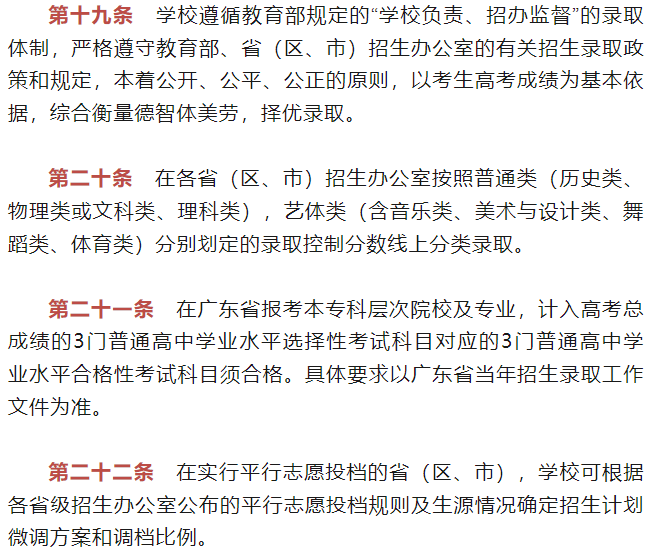 第十九条　学校遵循教育部规定的“学校负责、招办监督”的录取体制，严格遵守教育部、省（区、市）招生办公室的有关招生录取政策和规定，本着公开、公平、公正的原则，以考生高考成绩为基本依据，综合衡量德智体美劳，择优录取。

第二十条　在各省（区、市）招生办公室按照普通类（历史类、物理类或文科类、理科类），艺体类（含音乐类、美术与设计类、舞蹈类、体育类）分别划定的录取控制分数线上分类录取。

第二十一条　在广东省报考本专科层次院校及专业，计入高考总成绩的3门普通高中学业水平选择性考试科目对应的3门普通高中学业水平合格性考试科目须合格。具体要求以广东省当年招生录取工作文件为准。

第二十二条　在实行平行志愿投档的省（区、市），学校可根据各省级招生办公室公布的平行志愿投档规则及生源情况确定招生计划微调方案和调档比例。